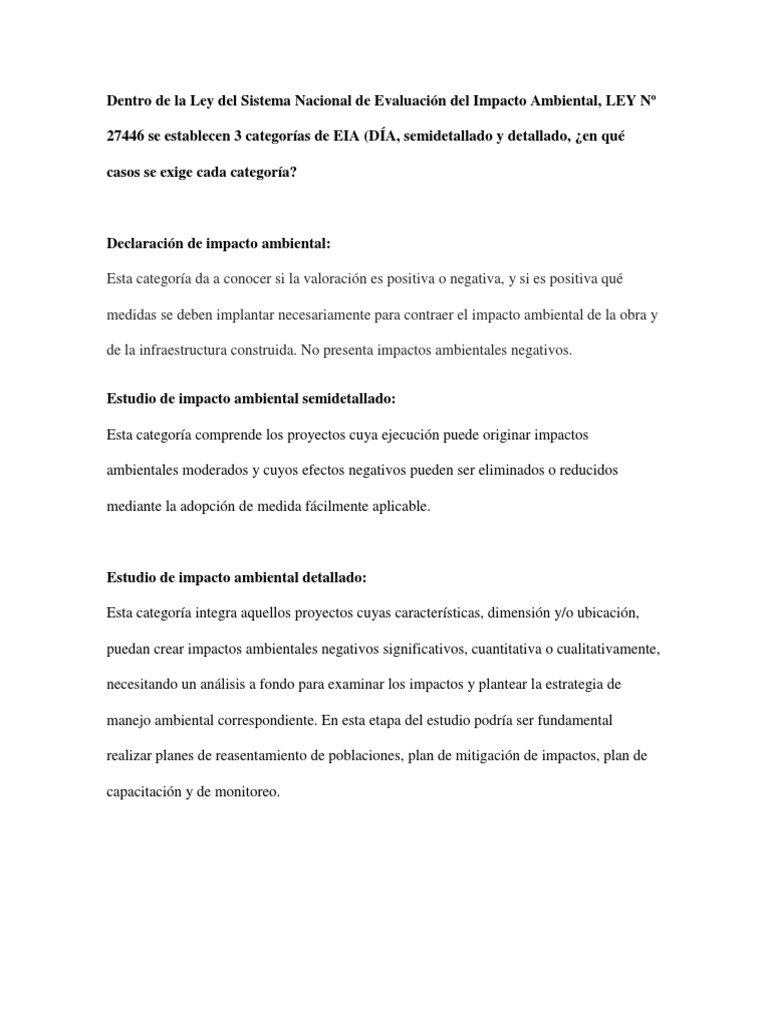 Dentro de la Ley del Sistema Nacional de Evaluación del Impacto Ambiental, LEY Nº 27446 se establecen 3 categorías de EIA (DÍA, semidetallado y detallado, ¿en qué casos se exige cada categoría?

Declaración de impacto ambiental:

Esta categoría da a conocer si la valoración es positiva o negativa, y si es positiva qué medidas se deben implantar necesariamente para contraer el impacto ambiental de la obra y de la infraestructura construida. No presenta impactos ambientales negativos.

Estudio de impacto ambiental semidetallado:

Esta categoría comprende los proyectos cuya ejecución puede originar impactos ambientales moderados y cuyos efectos negativos pueden ser eliminados o reducidos mediante la adopción de medida fácilmente aplicable.

Estudio de impacto ambiental detallado:

Esta categoría integra aquellos proyectos cuyas características, dimensión y/o ubicación, puedan crear impactos ambientales negativos significativos, cuantitativa o cualitativamente, necesitando un análisis a fondo para examinar los impactos y plantear la estrategia de manejo ambiental correspondiente. En esta etapa del estudio podría ser fundamental realizar planes de reasentamiento de poblaciones, plan de mitigación de impactos, plan de capacitación y de monitoreo.